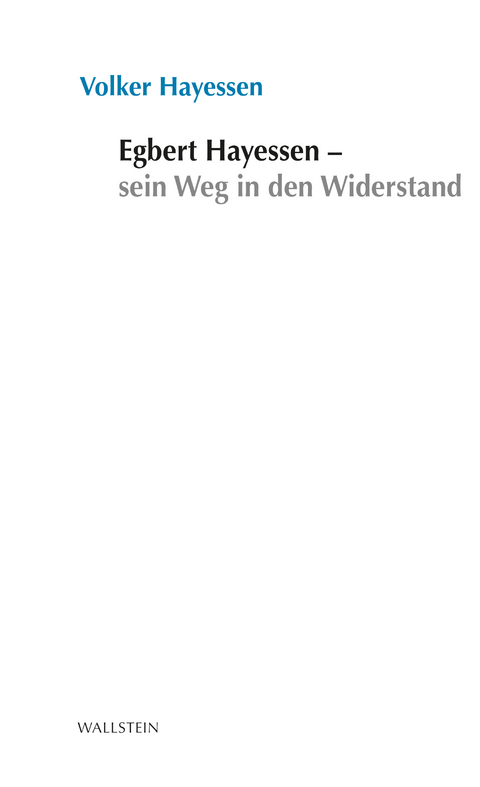 Volker Hayessen

Egbert Hayessen –
sein Weg in den Widerstand

WALLSTEIN